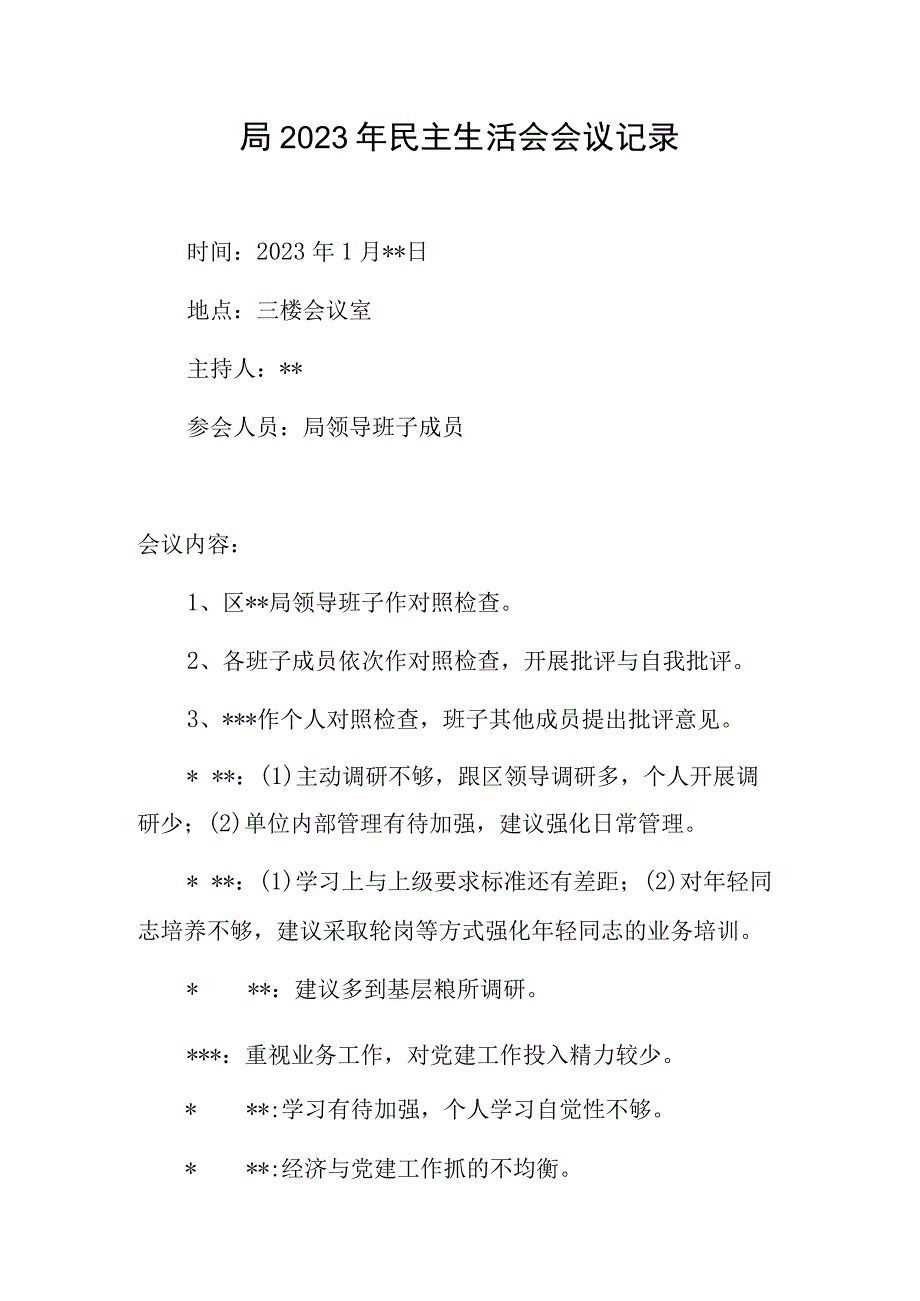 局2023年民主生活会会议记录

时间：2023年1月**日

地点：三楼会议室

主持人：**

参会人员：局领导班子成员

会议内容：

1、区**局领导班子作对照检查。

2、各班子成员依次作对照检查，开展批评与自我批评。

3、***作个人对照检查，班子其他成员提出批评意见。

* **：(1)主动调研不够，跟区领导调研多，个人开展调研少；(2)单位内部管理有待加强，建议强化日常管理。

* **：(1)学习上与上级要求标准还有差距；(2)对年轻同志培养不够，建议采取轮岗等方式强化年轻同志的业务培训。

* **：建议多到基层粮所调研。

***：重视业务工作，对党建工作投入精力较少。

* **:学习有待加强，个人学习自觉性不够。

* **:经济与党建工作抓的不均衡。